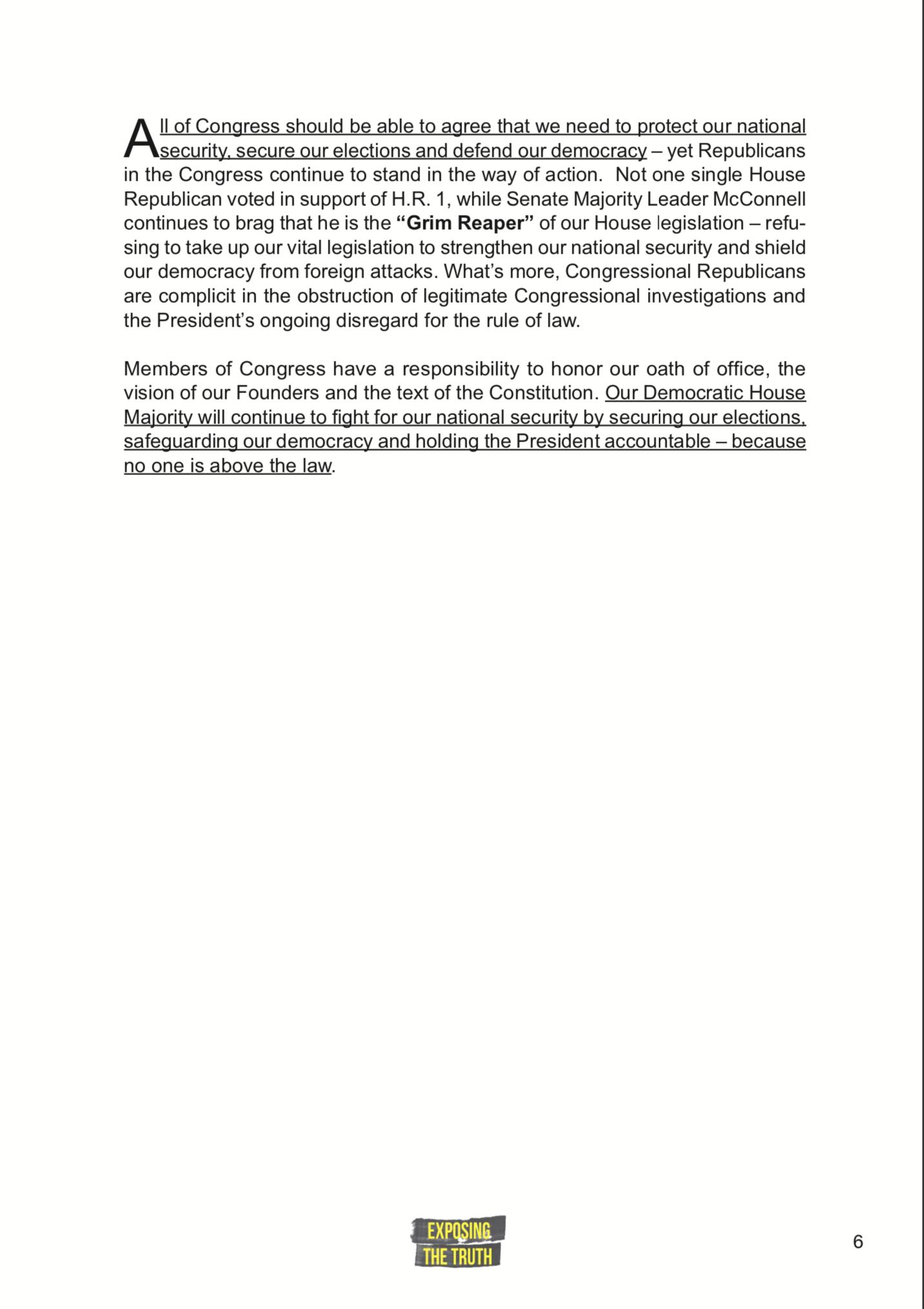 All of Congress should be able to agree that we need to protect our national security, secure our elections and defend our democracy – yet Republicans in the Congress continue to stand in the way of action. Not one single House Republican voted in support of H.R. 1, while Senate Majority Leader McConnell continues to brag that he is the "Grim Reaper" of our House legislation – refusing to take up our vital legislation to strengthen our national security and shield our democracy from foreign attacks. What's more, Congressional Republicans are complicit in the obstruction of legitimate Congressional investigations and the President's ongoing disregard for the rule of law.

Members of Congress have a responsibility to honor our oath of office, the vision of our Founders and the text of the Constitution. Our Democratic House Majority will continue to fight for our national security by securing our elections, safeguarding our democracy and holding the President accountable – because no one is above the law.

EXPOSING
THE TRUTH

6